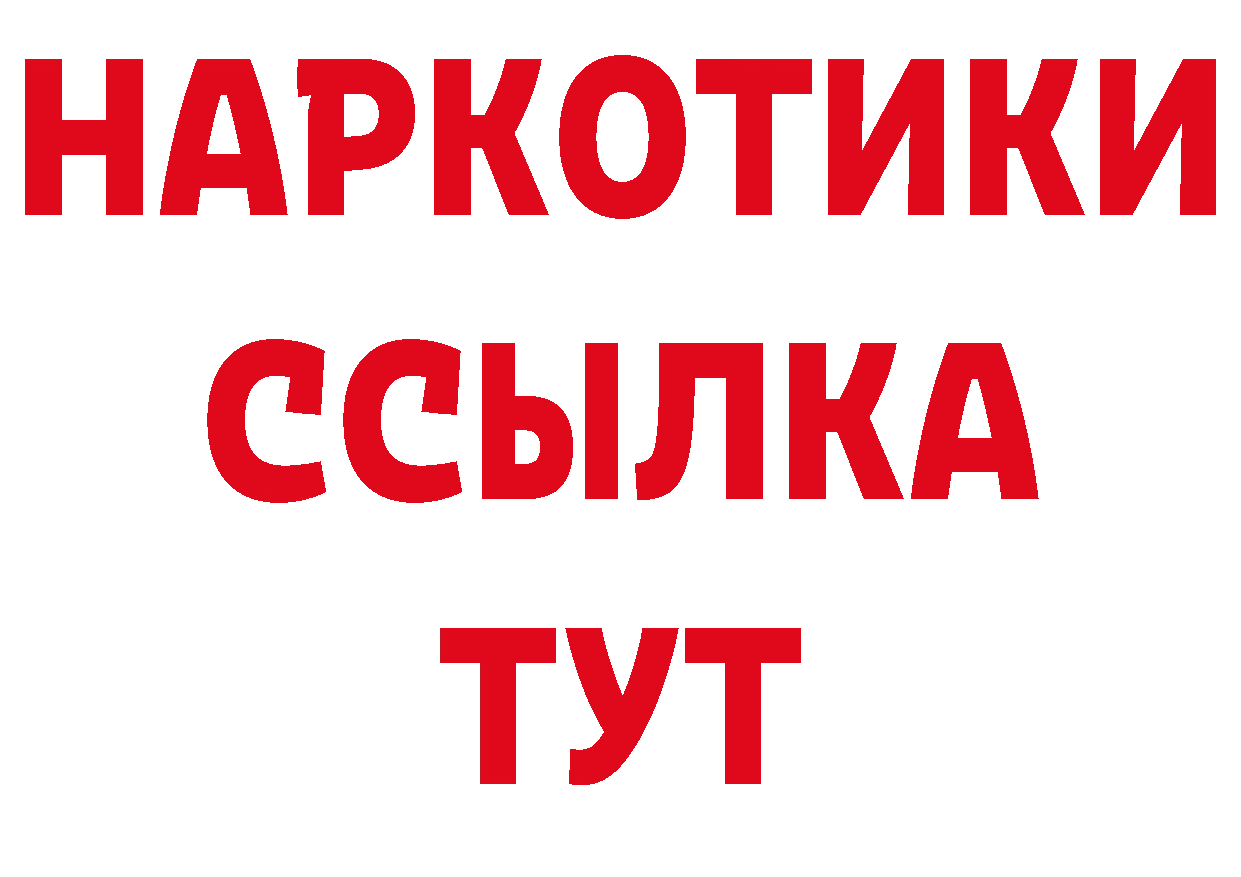 НАРКОТИКИ
ССЫЛКА
ТУТ